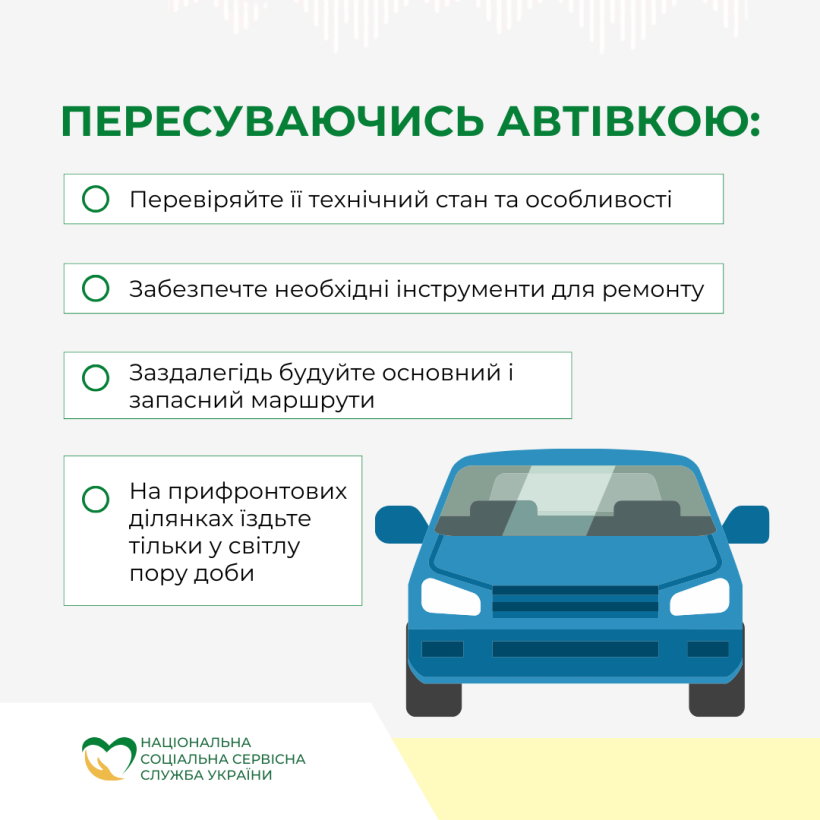 ПЕРЕСУВАЮЧИСЬ АВТІВКОЮ:

Перевіряйте її технічний стан та особливості

Забезпечте необхідні інструменти для ремонту

Заздалегідь будуйте основний і запасний маршрути

На прифронтових ділянках їздьте тільки у світлу пору доби

НАЦІОНАЛЬНА СОЦІАЛЬНА СЕРВІСНА СЛУЖБА УКРАЇНИ